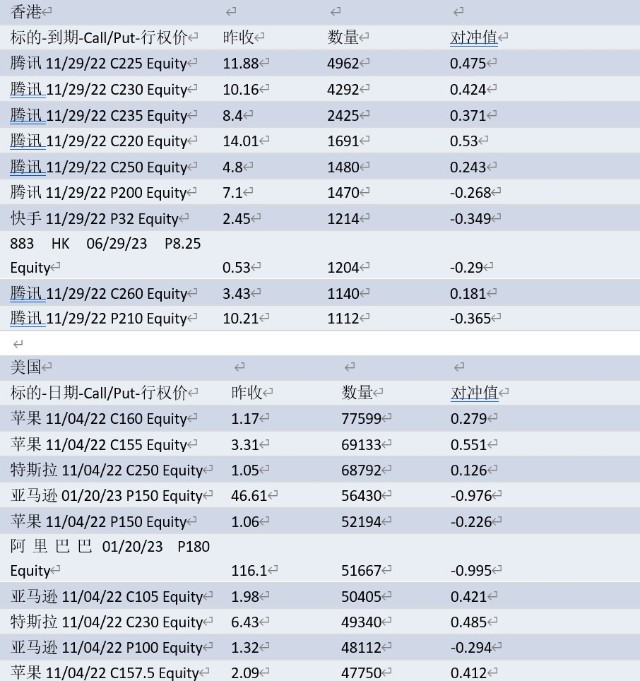 | 香港 | | | |
|---|---|---|---|
| 标的-到期-Call/Put-行权价 | 昨收 | 数量 | 对冲值 |
| 腾讯 11/29/22 C225 Equity | 11.88 | 4962 | 0.475 |
| 腾讯 11/29/22 C230 Equity | 10.16 | 4292 | 0.424 |
| 腾讯 11/29/22 C235 Equity | 8.4 | 2425 | 0.371 |
| 腾讯 11/29/22 C220 Equity | 14.01 | 1691 | 0.53 |
| 腾讯 11/29/22 C250 Equity | 4.8 | 1480 | 0.243 |
| 腾讯 11/29/22 P200 Equity | 7.1 | 1470 | -0.268 |
| 快手 11/29/22 P32 Equity | 2.45 | 1214 | -0.349 |
| 883 HK 06/29/23 P8.25 Equity | 0.53 | 1204 | -0.29 |
| 腾讯 11/29/22 C260 Equity | 3.43 | 1140 | 0.181 |
| 腾讯 11/29/22 P210 Equity | 10.21 | 1112 | -0.365 |

| 美国 | | | |
|---|---|---|---|
| 标的-日期-Call/Put-行权价 | 昨收 | 数量 | 对冲值 |
| 苹果 11/04/22 C160 Equity | 1.17 | 77599 | 0.279 |
| 苹果 11/04/22 C155 Equity | 3.31 | 69133 | 0.551 |
| 特斯拉 11/04/22 C250 Equity | 1.05 | 68792 | 0.126 |
| 亚马逊 01/20/23 P150 Equity | 46.61 | 56430 | -0.976 |
| 苹果 11/04/22 P150 Equity | 1.06 | 52194 | -0.226 |
| 阿里巴巴 01/20/23 P180 Equity | 116.1 | 51667 | -0.995 |
| 亚马逊 11/04/22 C105 Equity | 1.98 | 50405 | 0.421 |
| 特斯拉 11/04/22 C230 Equity | 6.43 | 49340 | 0.485 |
| 亚马逊 11/04/22 P100 Equity | 1.32 | 48112 | -0.294 |
| 苹果 11/04/22 C157.5 Equity | 2.09 | 47750 | 0.412 |